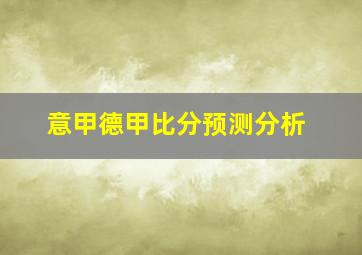 意甲德甲比分预测分析